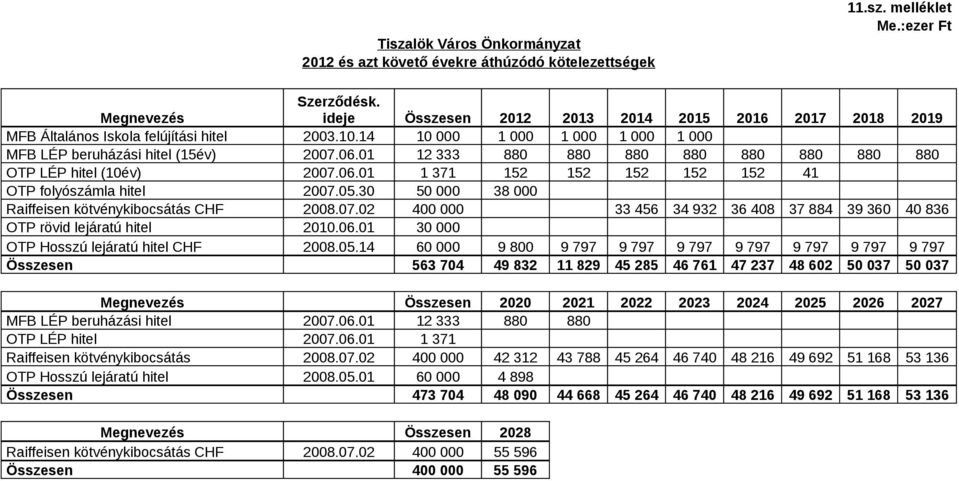 11.sz. melléklet
Me.:ezer Ft

Tiszalök Város Önkormányzat
2012 és azt követő évekre áthúzódó kötelezettségek

| Megnevezés | Szerződésk. ideje | Összesen | 2012 | 2013 | 2014 | 2015 | 2016 | 2017 | 2018 | 2019 |
|---|---|---|---|---|---|---|---|---|---|---|
| MFB Általános Iskola felújítási hitel | 2003.10.14 | 10 000 | 1 000 | 1 000 | 1 000 | 1 000 | | | | |
| MFB LÉP beruházási hitel (15év) | 2007.06.01 | 12 333 | 880 | 880 | 880 | 880 | 880 | 880 | 880 | 880 |
| OTP LÉP hitel (10év) | 2007.06.01 | 1 371 | 152 | 152 | 152 | 152 | 152 | 41 | | |
| OTP folyószámla hitel | 2007.05.30 | 50 000 | 38 000 | | | | | | | |
| Raiffeisen kötvénykibocsátás CHF | 2008.07.02 | 400 000 | | | 33 456 | 34 932 | 36 408 | 37 884 | 39 360 | 40 836 |
| OTP rövid lejáratú hitel | 2010.06.01 | 30 000 | | | | | | | | |
| OTP Hosszú lejáratú hitel CHF | 2008.05.14 | 60 000 | 9 800 | 9 797 | 9 797 | 9 797 | 9 797 | 9 797 | 9 797 | 9 797 |
| Összesen | | 563 704 | 49 832 | 11 829 | 45 285 | 46 761 | 47 237 | 48 602 | 50 037 | 50 037 |

| Megnevezés | | Összesen | 2020 | 2021 | 2022 | 2023 | 2024 | 2025 | 2026 | 2027 |
|---|---|---|---|---|---|---|---|---|---|---|
| MFB LÉP beruházási hitel | 2007.06.01 | 12 333 | 880 | 880 | | | | | | |
| OTP LÉP hitel | 2007.06.01 | 1 371 | | | | | | | | |
| Raiffeisen kötvénykibocsátás | 2008.07.02 | 400 000 | 42 312 | 43 788 | 45 264 | 46 740 | 48 216 | 49 692 | 51 168 | 53 136 |
| OTP Hosszú lejáratú hitel | 2008.05.01 | 60 000 | 4 898 | | | | | | | |
| Összesen | | 473 704 | 48 090 | 44 668 | 45 264 | 46 740 | 48 216 | 49 692 | 51 168 | 53 136 |

| Megnevezés | | Összesen | 2028 |
|---|---|---|---|
| Raiffeisen kötvénykibocsátás CHF | 2008.07.02 | 400 000 | 55 596 |
| Összesen | | 400 000 | 55 596 |